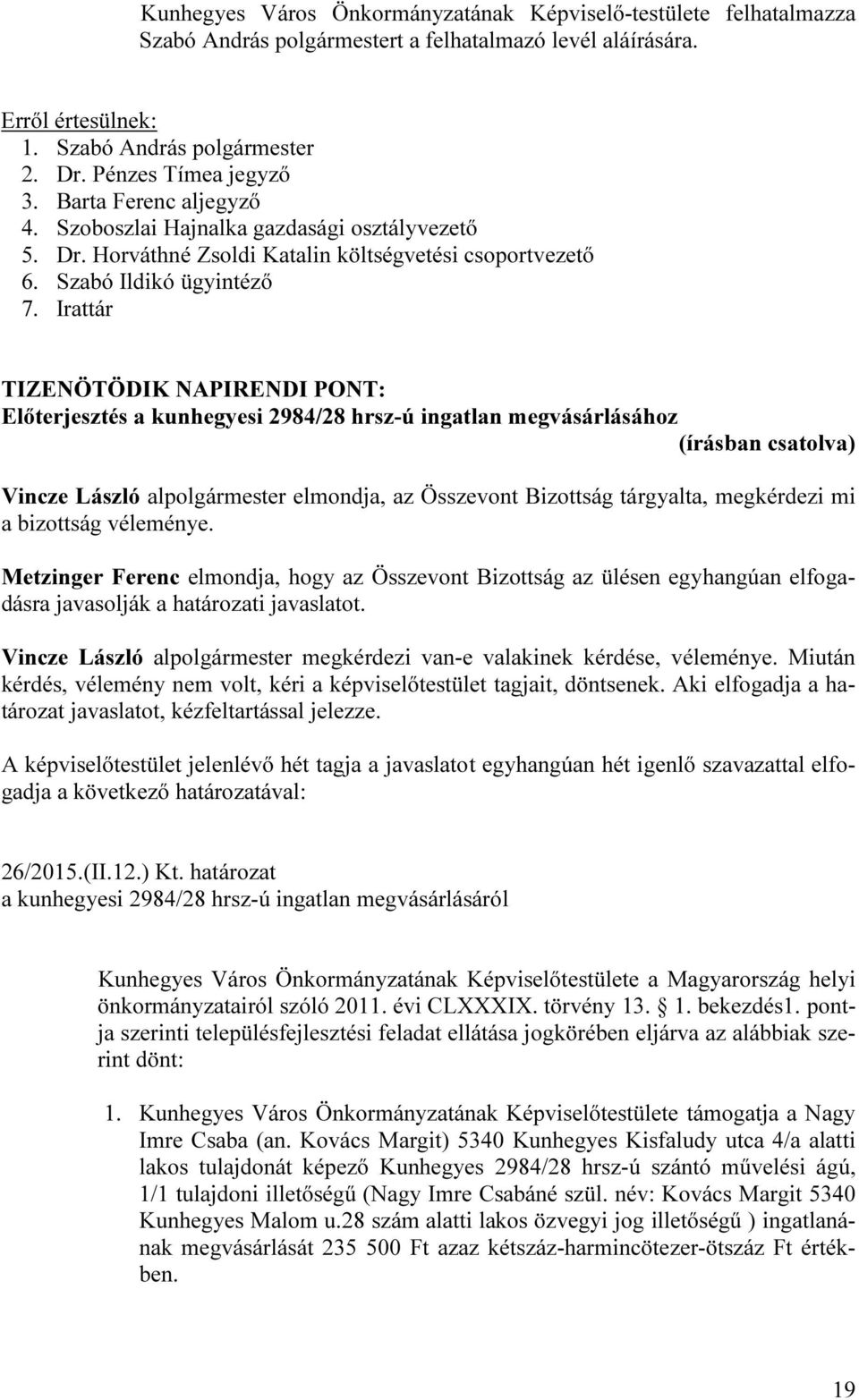 Kunhegyes Város Önkormányzatának Képviselő-testülete felhatalmazza Szabó András polgármestert a felhatalmazó levél aláírására.

Erről értesülnek:
1. Szabó András polgármester
2. Dr. Pénzes Tímea jegyző
3. Barta Ferenc aljegyző
4. Szoboszlai Hajnalka gazdasági osztályvezető
5. Dr. Horváthné Zsoldi Katalin költségvetési csoportvezető
6. Szabó Ildikó ügyintéző
7. Irattár

TIZENÖTÖDIK NAPIRENDI PONT:
Előterjesztés a kunhegyesi 2984/28 hrsz-ú ingatlan megvásárlásához
(írásban csatolva)

Vincze László alpolgármester elmondja, az Összevont Bizottság tárgyalta, megkérdezi mi a bizottság véleménye.

Metzinger Ferenc elmondja, hogy az Összevont Bizottság az ülésen egyhangúan elfogadásra javasolják a határozati javaslatot.

Vincze László alpolgármester megkérdezi van-e valakinek kérdése, véleménye. Miután kérdés, vélemény nem volt, kéri a képviselőtestület tagjait, döntsenek. Aki elfogadja a határozat javaslatot, kézfeltartással jelezze.

A képviselőtestület jelenlévő hét tagja a javaslatot egyhangúan hét igenlő szavazattal elfogadja a következő határozatával:

26/2015.(II.12.) Kt. határozat
a kunhegyesi 2984/28 hrsz-ú ingatlan megvásárlásáról

Kunhegyes Város Önkormányzatának Képviselőtestülete a Magyarország helyi önkormányzatairól szóló 2011. évi CLXXXIX. törvény 13. 1. bekezdés1. pontja szerinti településfejlesztési feladat ellátása jogkörében eljárva az alábbiak szerint dönt:

1. Kunhegyes Város Önkormányzatának Képviselőtestülete támogatja a Nagy Imre Csaba (an. Kovács Margit) 5340 Kunhegyes Kisfaludy utca 4/a alatti lakos tulajdonát képező Kunhegyes 2984/28 hrsz-ú szántó művelési ágú, 1/1 tulajdoni illetőségű (Nagy Imre Csabáné szül. név: Kovács Margit 5340 Kunhegyes Malom u.28 szám alatti lakos özvegyi jog illetőségű ) ingatlanának megvásárlását 235 500 Ft azaz kétszáz-harmincötezer-ötszáz Ft értékben.

19